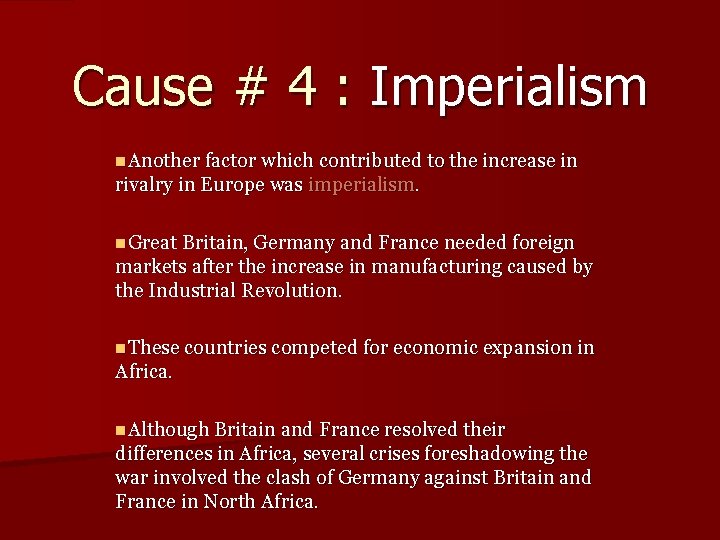 Cause # 4 : Imperialism

Another factor which contributed to the increase in rivalry in Europe was imperialism.

Great Britain, Germany and France needed foreign markets after the increase in manufacturing caused by the Industrial Revolution.

These countries competed for economic expansion in Africa.

Although Britain and France resolved their differences in Africa, several crises foreshadowing the war involved the clash of Germany against Britain and France in North Africa.